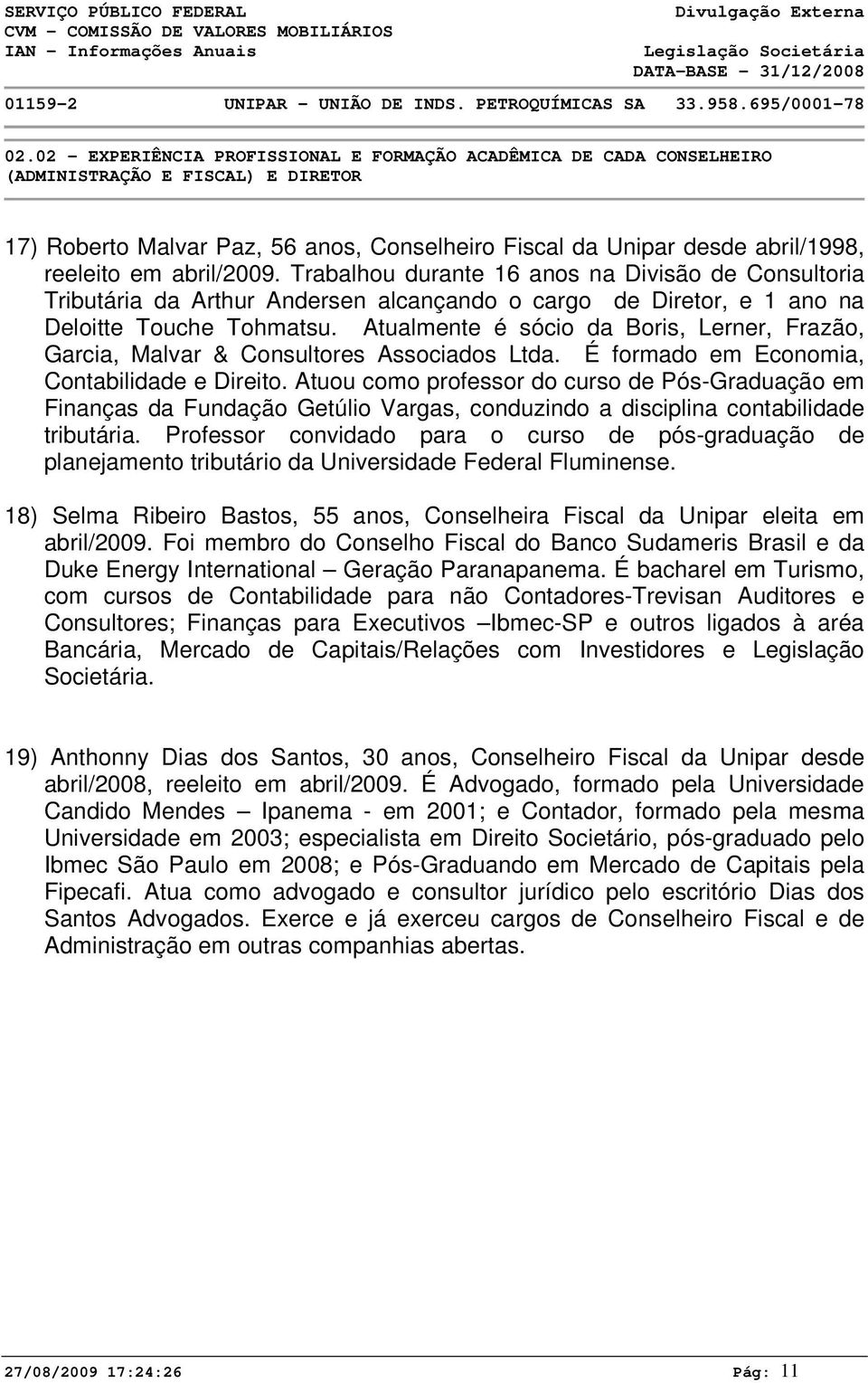 SERVIÇO PÚBLICO FEDERAL
CVM - COMISSÃO DE VALORES MOBILIÁRIOS
IAN - Informações Anuais

Divulgação Externa
Legislação Societária
DATA-BASE - 31/12/2008

01159-2 UNIPAR - UNIÃO DE INDS. PETROQUÍMICAS SA 33.958.695/0001-78

02.02 - EXPERIÊNCIA PROFISSIONAL E FORMAÇÃO ACADÊMICA DE CADA CONSELHEIRO (ADMINISTRAÇÃO E FISCAL) E DIRETOR

17) Roberto Malvar Paz, 56 anos, Conselheiro Fiscal da Unipar desde abril/1998, reeleito em abril/2009. Trabalhou durante 16 anos na Divisão de Consultoria Tributária da Arthur Andersen alcançando o cargo de Diretor, e 1 ano na Deloitte Touche Tohmatsu. Atualmente é sócio da Boris, Lerner, Frazão, Garcia, Malvar & Consultores Associados Ltda. É formado em Economia, Contabilidade e Direito. Atuou como professor do curso de Pós-Graduação em Finanças da Fundação Getúlio Vargas, conduzindo a disciplina contabilidade tributária. Professor convidado para o curso de pós-graduação de planejamento tributário da Universidade Federal Fluminense.

18) Selma Ribeiro Bastos, 55 anos, Conselheira Fiscal da Unipar eleita em abril/2009. Foi membro do Conselho Fiscal do Banco Sudameris Brasil e da Duke Energy International – Geração Paranapanema. É bacharel em Turismo, com cursos de Contabilidade para não Contadores-Trevisan Auditores e Consultores; Finanças para Executivos –Ibmec-SP e outros ligados à aréa Bancária, Mercado de Capitais/Relações com Investidores e Legislação Societária.

19) Anthonny Dias dos Santos, 30 anos, Conselheiro Fiscal da Unipar desde abril/2008, reeleito em abril/2009. É Advogado, formado pela Universidade Candido Mendes – Ipanema - em 2001; e Contador, formado pela mesma Universidade em 2003; especialista em Direito Societário, pós-graduado pelo Ibmec São Paulo em 2008; e Pós-Graduando em Mercado de Capitais pela Fipecafi. Atua como advogado e consultor jurídico pelo escritório Dias dos Santos Advogados. Exerce e já exerceu cargos de Conselheiro Fiscal e de Administração em outras companhias abertas.

27/08/2009 17:24:26 Pág: 11